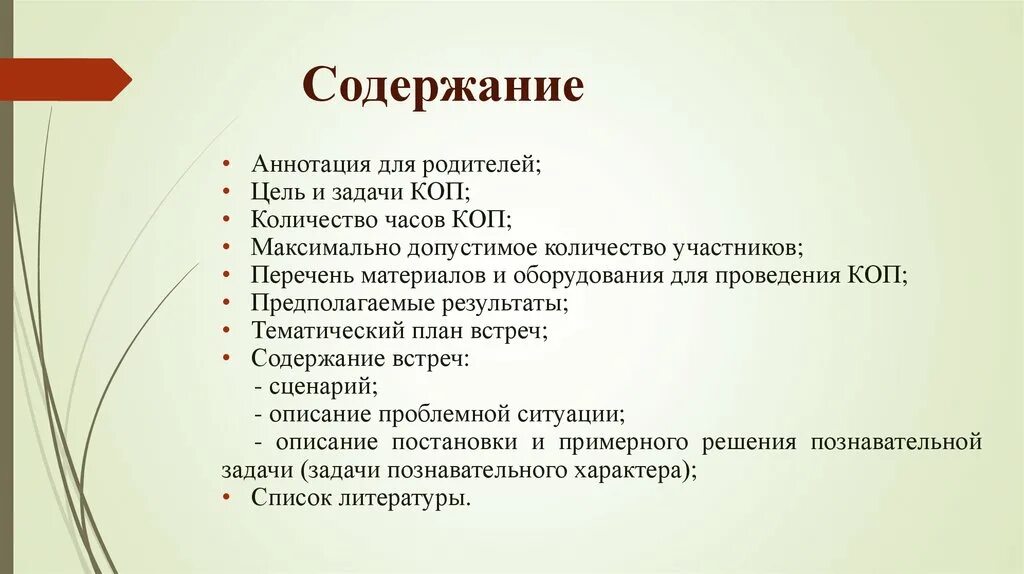 Содержание

• Аннотация для родителей;
• Цель и задачи КОП;
• Количество часов КОП;
• Максимально допустимое количество участников;
• Перечень материалов и оборудования для проведения КОП;
• Предполагаемые результаты;
• Тематический план встреч;
• Содержание встреч:
- сценарий;
- описание проблемной ситуации;
- описание постановки и примерного решения познавательной задачи (задачи познавательного характера);
• Список литературы.